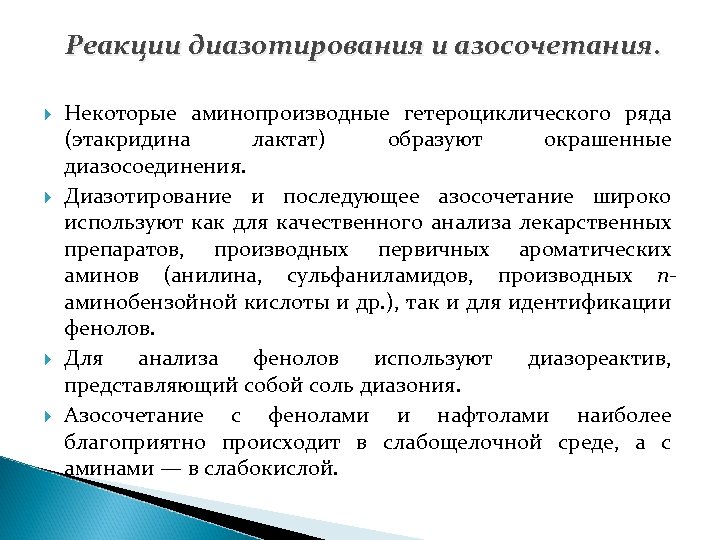 Реакции диазотирования и азосочетания.

Некоторые аминопроизводные гетероциклического ряда (этакридина лактат) образуют окрашенные диазосоединения.

Диазотирование и последующее азосочетание широко используют как для качественного анализа лекарственных препаратов, производных первичных ароматических аминов (анилина, сульфаниламидов, производных п-аминобензойной кислоты и др.), так и для идентификации фенолов.

Для анализа фенолов используют диазореактив, представляющий собой соль диазония.

Азосочетание с фенолами и нафтолами наиболее благоприятно происходит в слабощелочной среде, а с аминами — в слабокислой.